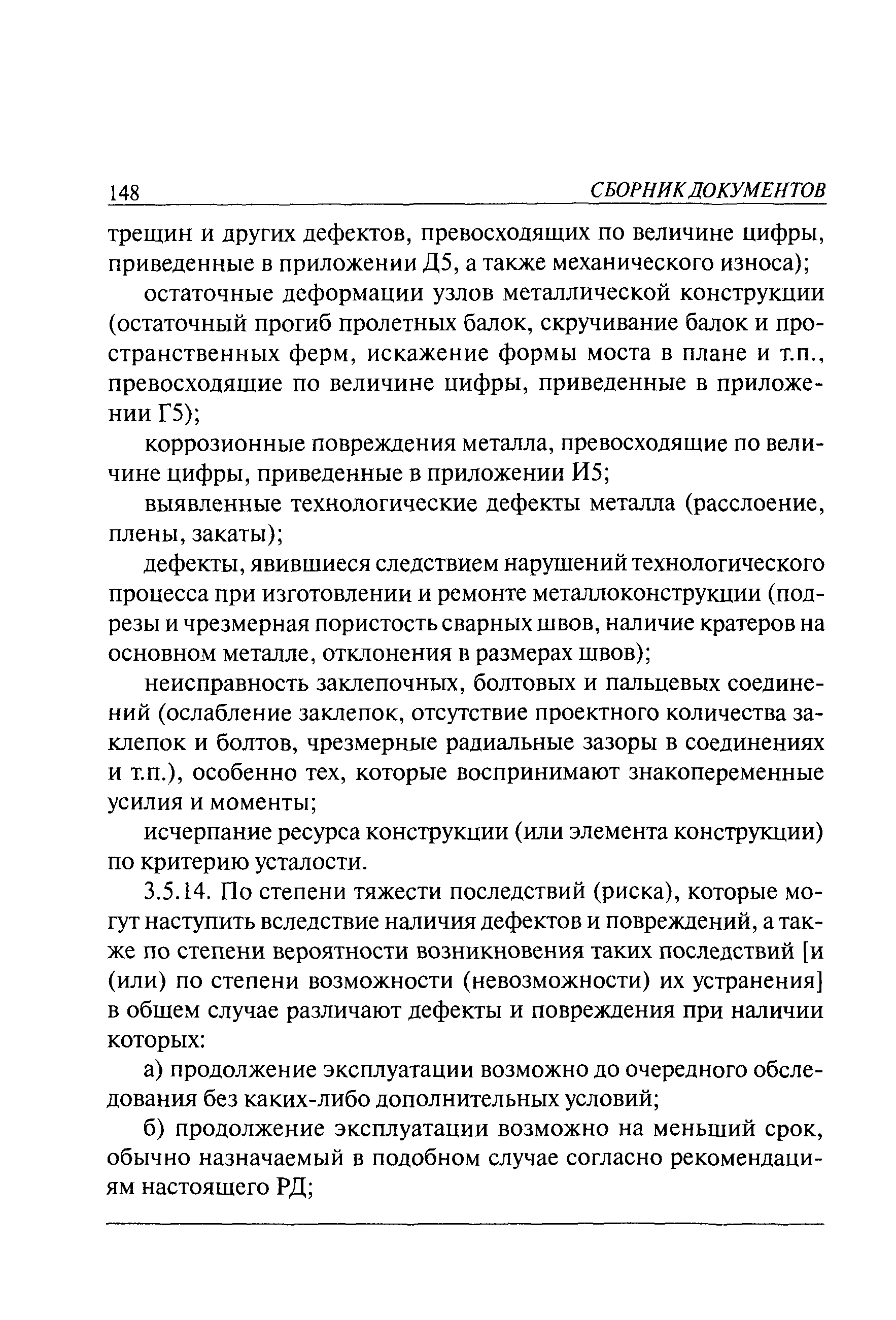 148 СБОРНИК ДОКУМЕНТОВ

трещин и других дефектов, превосходящих по величине цифры, приведенные в приложении Д5, а также механического износа);

остаточные деформации узлов металлической конструкции (остаточный прогиб пролетных балок, скручивание балок и пространственных ферм, искажение формы моста в плане и т.п., превосходящие по величине цифры, приведенные в приложении Г5);

коррозионные повреждения металла, превосходящие по величине цифры, приведенные в приложении И5;

выявленные технологические дефекты металла (расслоение, плены, закаты);

дефекты, явившиеся следствием нарушений технологического процесса при изготовлении и ремонте металлоконструкции (подрезы и чрезмерная пористость сварных швов, наличие кратеров на основном металле, отклонения в размерах швов);

неисправность заклепочных, болтовых и пальцевых соединений (ослабление заклепок, отсутствие проектного количества заклепок и болтов, чрезмерные радиальные зазоры в соединениях и т.п.), особенно тех, которые воспринимают знакопеременные усилия и моменты;

исчерпание ресурса конструкции (или элемента конструкции) по критерию усталости.

3.5.14. По степени тяжести последствий (риска), которые могут наступить вследствие наличия дефектов и повреждений, а также по степени вероятности возникновения таких последствий [и (или) по степени возможности (невозможности) их устранения] в общем случае различают дефекты и повреждения при наличии которых:

а) продолжение эксплуатации возможно до очередного обследования без каких-либо дополнительных условий;

б) продолжение эксплуатации возможно на меньший срок, обычно назначаемый в подобном случае согласно рекомендациям настоящего РД;